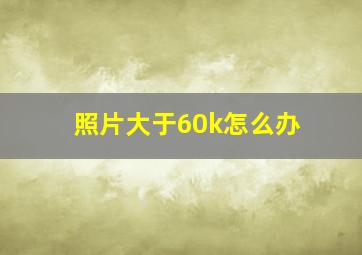 照片大于60k怎么办